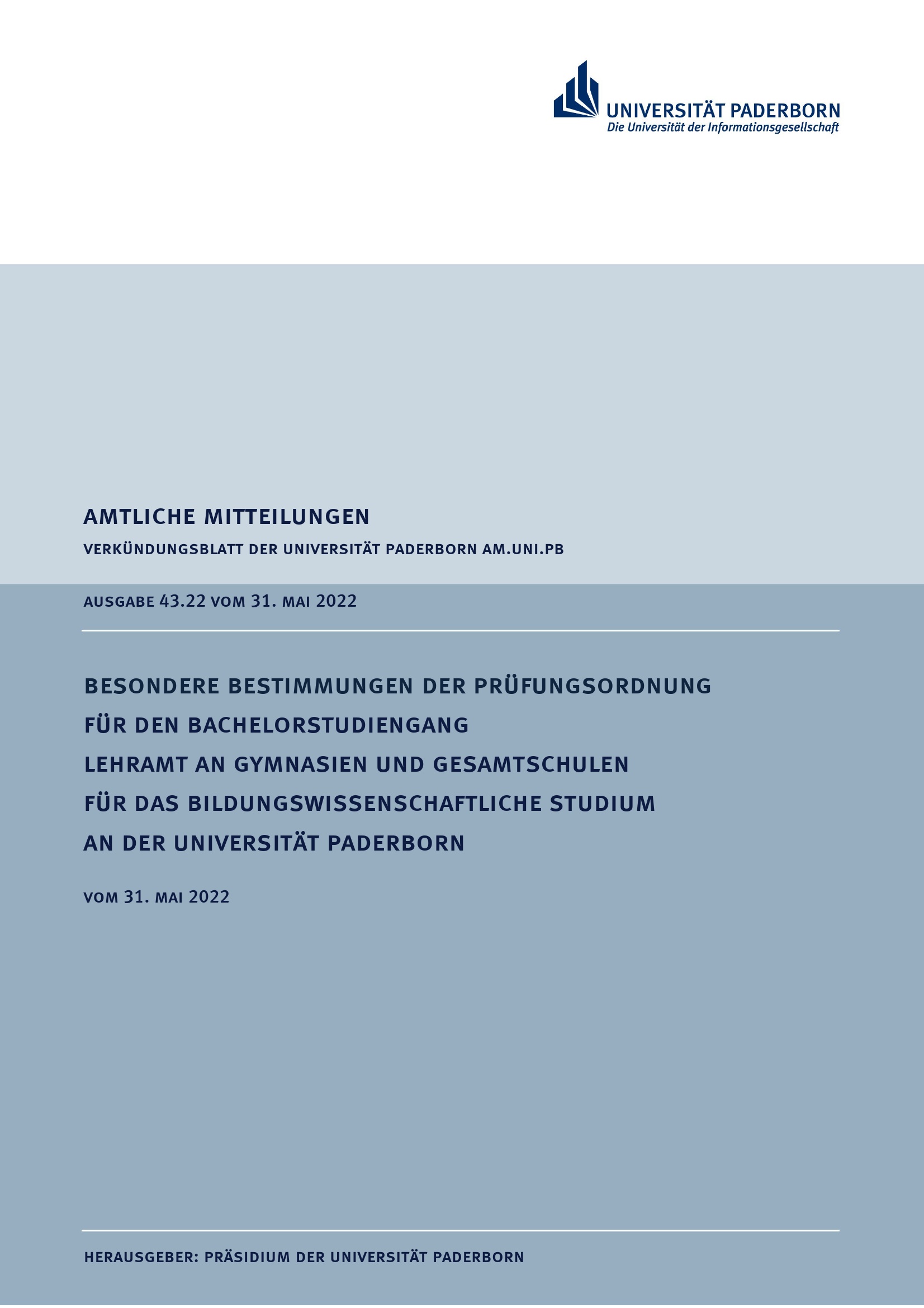 UNIVERSITÄT PADERBORN
Die Universität der Informationsgesellschaft

AMTLICHE MITTEILUNGEN

VERKÜNDUNGSBLATT DER UNIVERSITÄT PADERBORN AM.UNI.PB

AUSGABE 43.22 VOM 31. MAI 2022

BESONDERE BESTIMMUNGEN DER PRÜFUNGSORDNUNG FÜR DEN BACHELORSTUDIENGANG LEHRAMT AN GYMNASIEN UND GESAMTSCHULEN FÜR DAS BILDUNGSWISSENSCHAFTLICHE STUDIUM AN DER UNIVERSITÄT PADERBORN

VOM 31. MAI 2022

HERAUSGEBER: PRÄSIDIUM DER UNIVERSITÄT PADERBORN